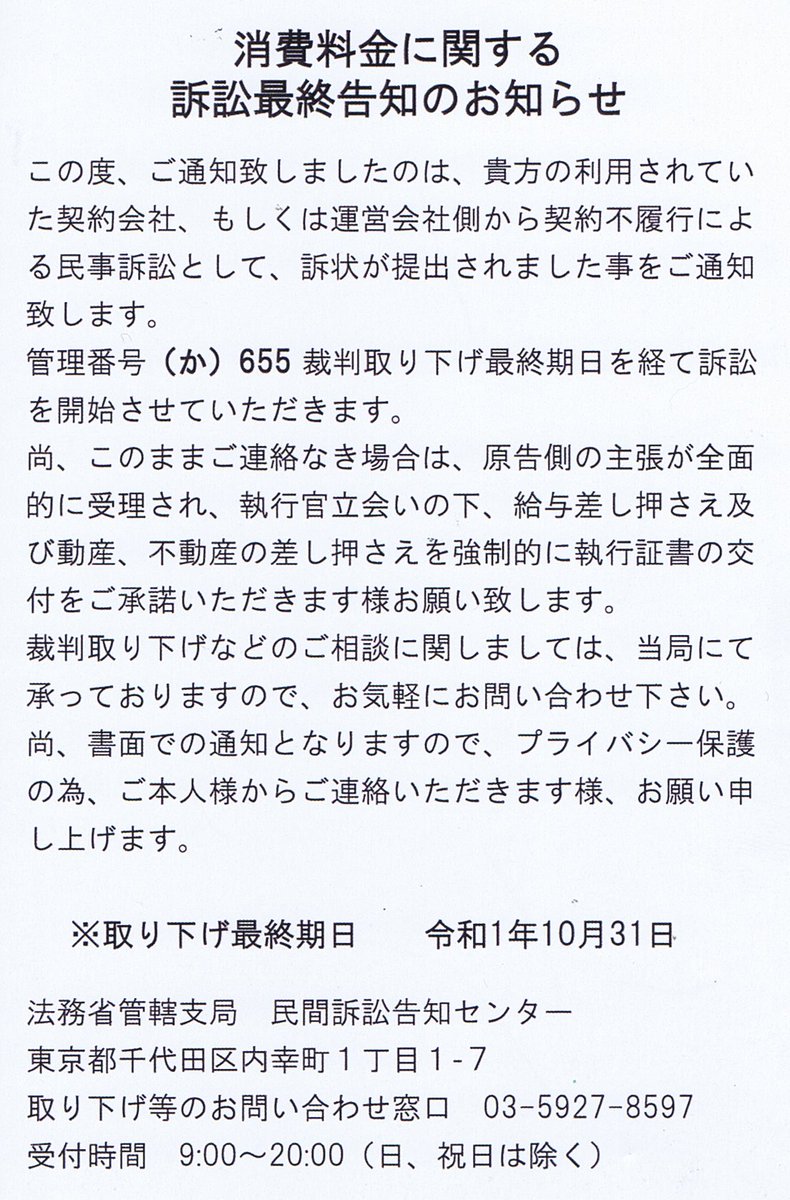 消費料金に関する
訴訟最終告知のお知らせ

この度、ご通知致しましたのは、貴方の利用されていた契約会社、もしくは運営会社側から契約不履行による民事訴訟として、訴状が提出されました事をご通知致します。
管理番号（か）655 裁判取り下げ最終期日を経て訴訟を開始させていただきます。
尚、このままご連絡なき場合は、原告側の主張が全面的に受理され、執行官立会いの下、給与差し押さえ及び動産、不動産の差し押さえを強制的に執行証書の交付をご承諾いただきます様お願い致します。
裁判取り下げなどのご相談に関しましては、当局にて承っておりますので、お気軽にお問い合わせ下さい。
尚、書面での通知となりますので、プライバシー保護の為、ご本人様からご連絡いただきます様、お願い申し上げます。

※取り下げ最終期日　　令和1年10月31日

法務省管轄支局　民間訴訟告知センター
東京都千代田区内幸町１丁目１-７
取り下げ等のお問い合わせ窓口　03-5927-8597
受付時間　9:00～20:00（日、祝日は除く）